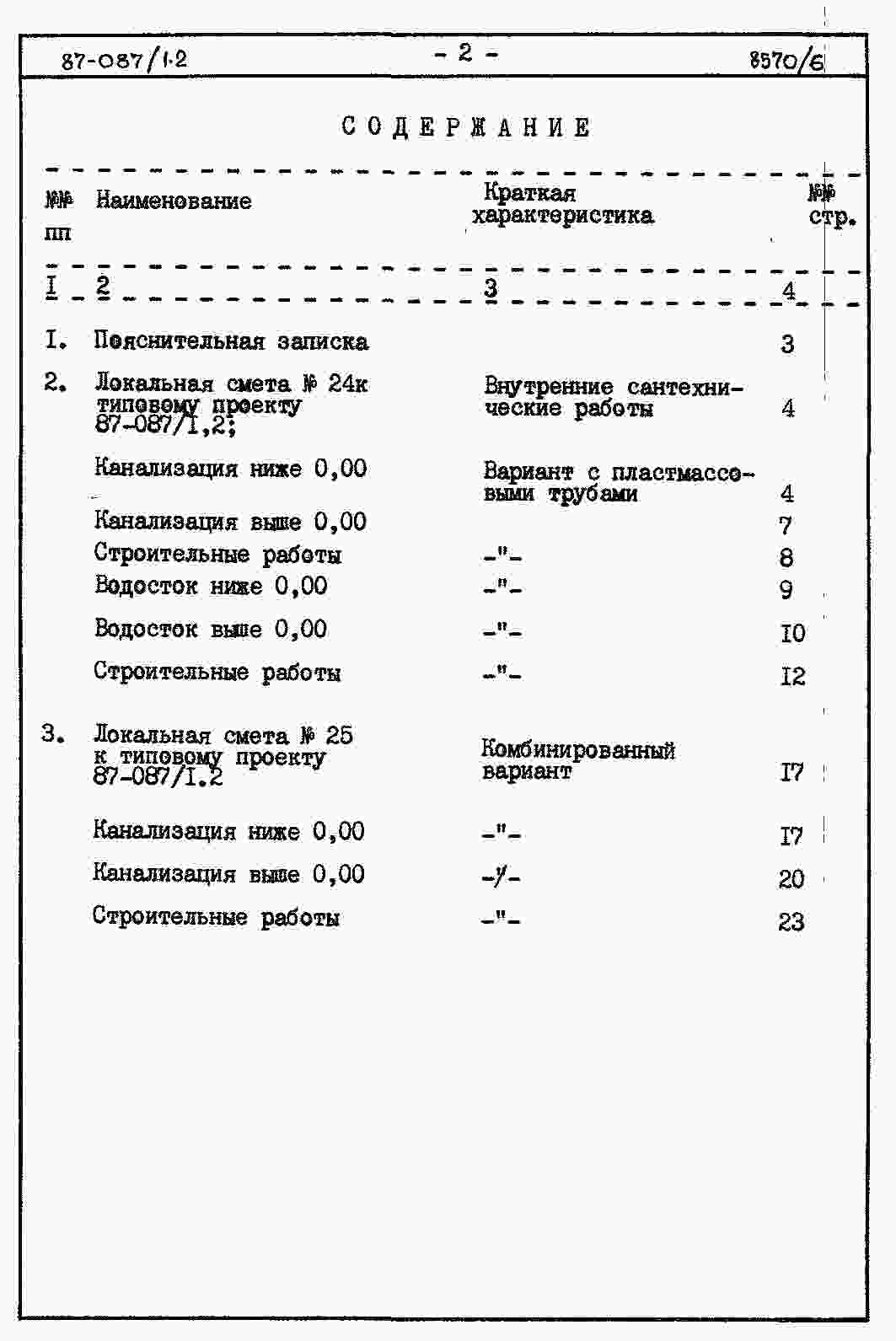 87-087/1.2 - 2 - 8570/6

СОДЕРЖАНИЕ

| №№ пп | Наименование | Краткая характеристика | №№ стр. |
|---|---|---|---|
| I | 2 | 3 | 4 |
| I. | Пояснительная записка | | 3 |
| 2. | Локальная смета № 24к типовому проекту 87-087/I,2; | Внутренние сантехнические работы | 4 |
| | Канализация ниже 0,00 | Вариант с пластмассовыми трубами | 4 |
| | Канализация выше 0,00 | | 7 |
| | Строительные работы | -"- | 8 |
| | Водосток ниже 0,00 | -"- | 9 |
| | Водосток выше 0,00 | -"- | I0 |
| | Строительные работы | -"- | I2 |
| 3. | Локальная смета № 25 к типовому проекту 87-087/I.2 | Комбинированный вариант | I7 |
| | Канализация ниже 0,00 | -"- | I7 |
| | Канализация выше 0,00 | -"- | 20 |
| | Строительные работы | -"- | 23 |